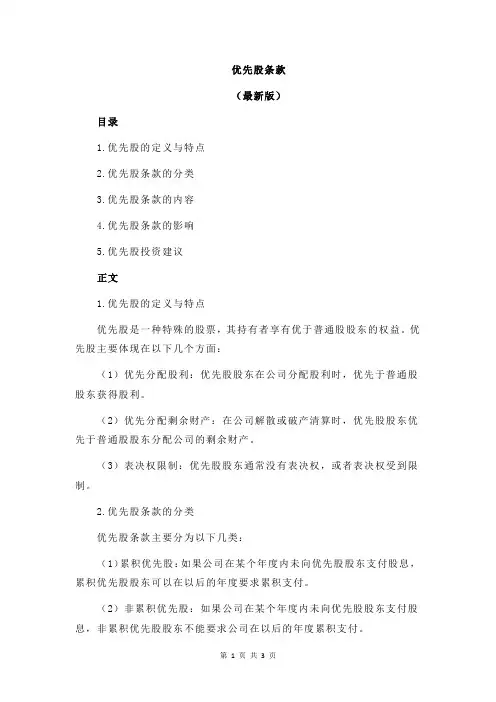 优先股条款

（最新版）

目录

1.优先股的定义与特点

2.优先股条款的分类

3.优先股条款的内容

4.优先股条款的影响

5.优先股投资建议

正文

1.优先股的定义与特点

优先股是一种特殊的股票，其持有者享有优于普通股股东的权益。优先股主要体现在以下几个方面：

（1）优先分配股利：优先股股东在公司分配股利时，优先于普通股股东获得股利。

（2）优先分配剩余财产：在公司解散或破产清算时，优先股股东优先于普通股股东分配公司的剩余财产。

（3）表决权限制：优先股股东通常没有表决权，或者表决权受到限制。

2.优先股条款的分类

优先股条款主要分为以下几类：

（1）累积优先股：如果公司在某个年度内未向优先股股东支付股息，累积优先股股东可以在以后的年度要求累积支付。

（2）非累积优先股：如果公司在某个年度内未向优先股股东支付股息，非累积优先股股东不能要求公司在以后的年度累积支付。

第 1 页 共 3 页